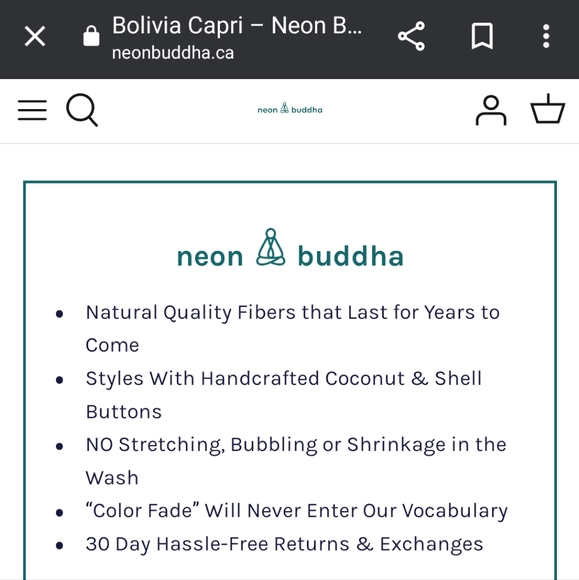 Bolivia Capri – Neon B...
neonbuddha.ca

neon buddha

neon buddha

- Natural Quality Fibers that Last for Years to Come
- Styles With Handcrafted Coconut & Shell Buttons
- NO Stretching, Bubbling or Shrinkage in the Wash
- “Color Fade” Will Never Enter Our Vocabulary
- 30 Day Hassle-Free Returns & Exchanges